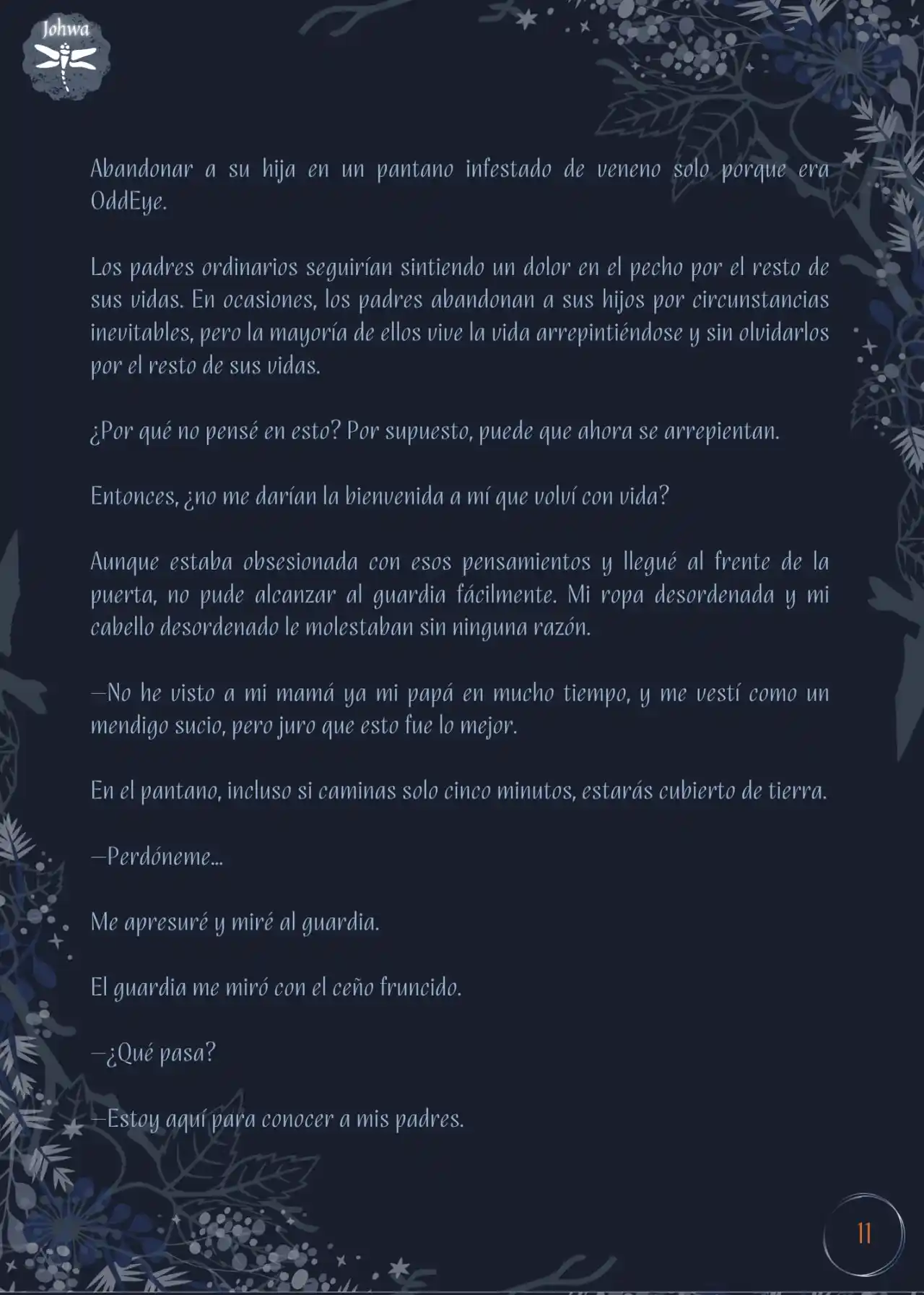 Johwa

Abandonar a su hija en un pantano infestado de veneno solo porque era OddEye.

Los padres ordinarios seguirían sintiendo un dolor en el pecho por el resto de sus vidas. En ocasiones, los padres abandonan a sus hijos por circunstancias inevitables, pero la mayoría de ellos vive la vida arrepintiéndose y sin olvidarlos por el resto de sus vidas.

¿Por qué no pensé en esto? Por supuesto, puede que ahora se arrepientan.

Entonces, ¿no me darían la bienvenida a mí que volví con vida?

Aunque estaba obsesionada con esos pensamientos y llegué al frente de la puerta, no pude alcanzar al guardia fácilmente. Mi ropa desordenada y mi cabello desordenado le molestaban sin ninguna razón.

—No he visto a mi mamá ya mi papá en mucho tiempo, y me vestí como un mendigo sucio, pero juro que esto fue lo mejor.

En el pantano, incluso si caminas solo cinco minutos, estarás cubierto de tierra.

—Perdóneme...

Me apresuré y miré al guardia.

El guardia me miró con el ceño fruncido.

—¿Qué pasa?

—Estoy aquí para conocer a mis padres.

11